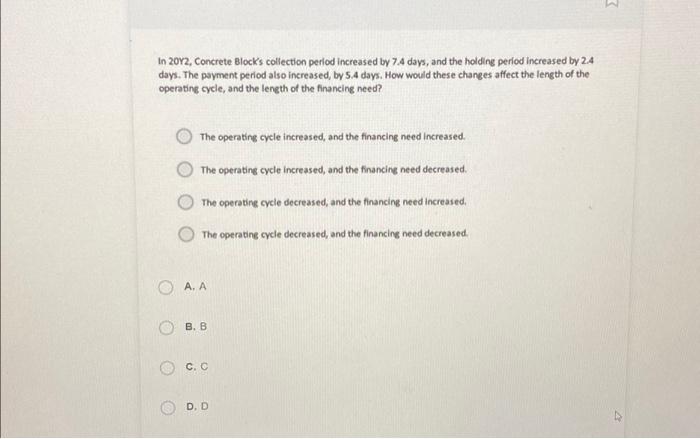 In 20Y2, Concrete Block's collection period increased by 7.4 days, and the holding period increased by 2.4 days. The payment period also increased, by 5.4 days. How would these changes affect the length of the operating cycle, and the length of the financing need?

The operating cycle increased, and the financing need increased.

The operating cycle increased, and the financing need decreased.

The operating cycle decreased, and the financing need increased.

The operating cycle decreased, and the financing need decreased.

A. A

B. B

C. C

D. D